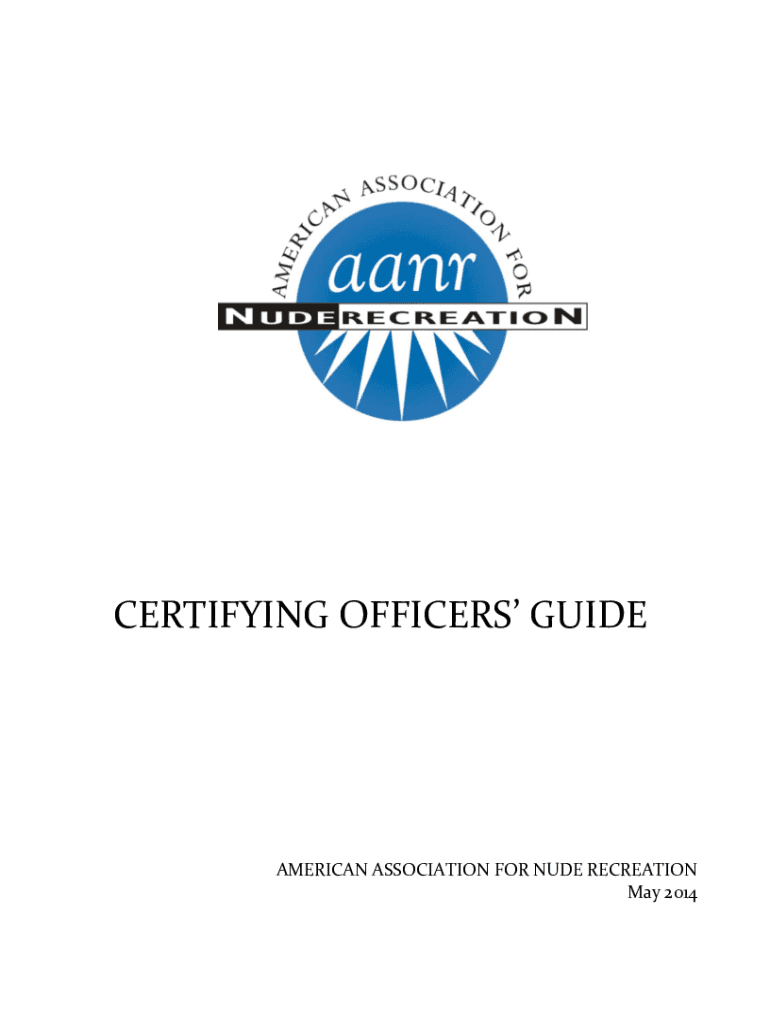 AMERICAN ASSOCIATION FOR

aanr

NUDE RECREATION

CERTIFYING OFFICERS' GUIDE

AMERICAN ASSOCIATION FOR NUDE RECREATION
May 2014